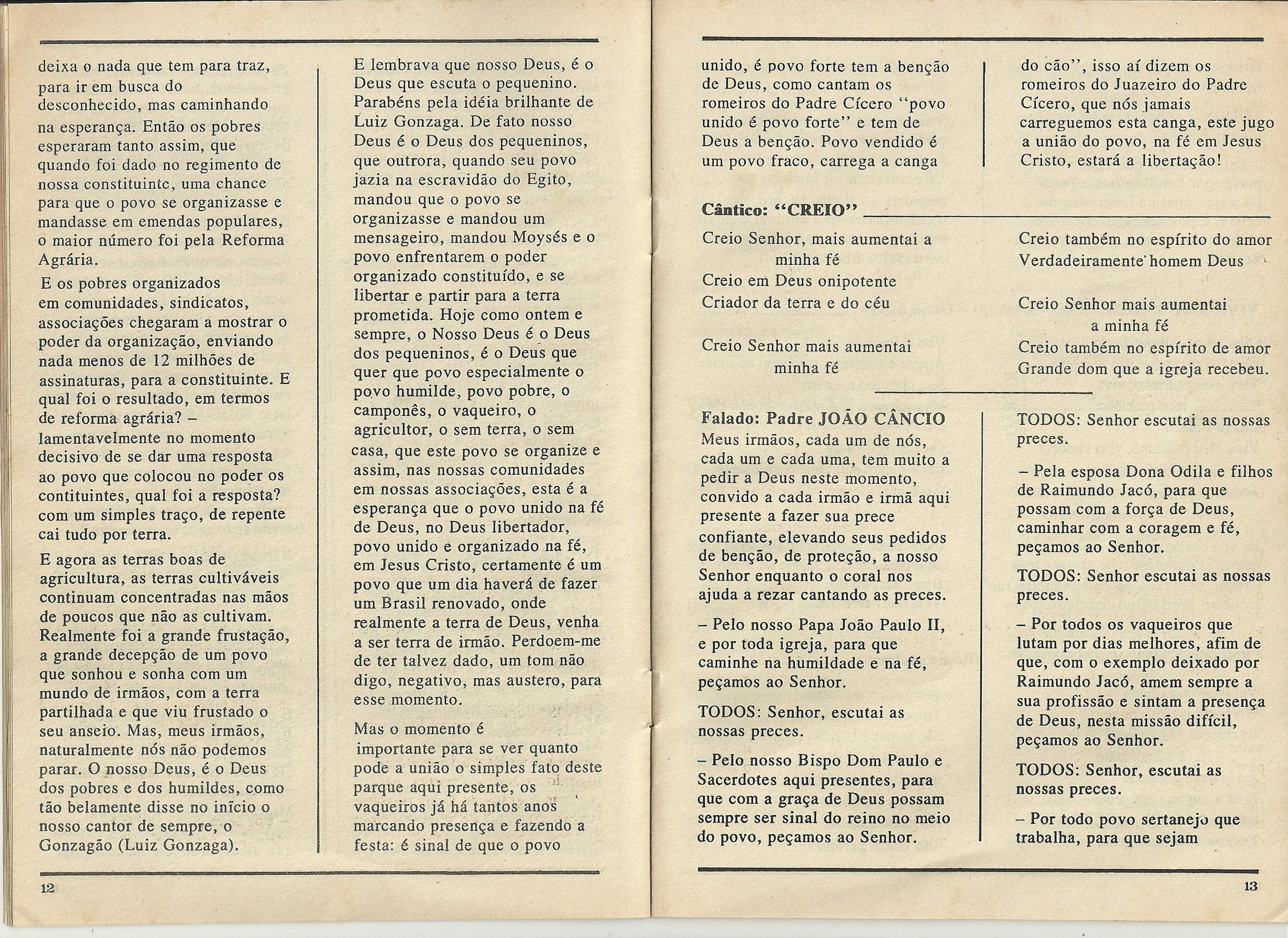 deixa o nada que tem para traz, para ir em busca do desconhecido, mas caminhando na esperança. Então os pobres esperaram tanto assim, que quando foi dado no regimento de nossa constituinte, uma chance para que o povo se organizasse e mandasse em emendas populares, o maior número foi pela Reforma Agrária.

E os pobres organizados em comunidades, sindicatos, associações chegaram a mostrar o poder da organização, enviando nada menos de 12 milhões de assinaturas, para a constituinte. E qual foi o resultado, em termos de reforma agrária? – lamentavelmente no momento decisivo de se dar uma resposta ao povo que colocou no poder os contituintes, qual foi a resposta? com um simples traço, de repente cai tudo por terra.

E agora as terras boas de agricultura, as terras cultiváveis continuam concentradas nas mãos de poucos que não as cultivam. Realmente foi a grande frustação, a grande decepção de um povo que sonhou e sonha com um mundo de irmãos, com a terra partilhada e que viu frustado o seu anseio. Mas, meus irmãos, naturalmente nós não podemos parar. O nosso Deus, é o Deus dos pobres e dos humildes, como tão belamente disse no início o nosso cantor de sempre, o Gonzagão (Luiz Gonzaga).

E lembrava que nosso Deus, é o Deus que escuta o pequenino. Parabéns pela idéia brilhante de Luiz Gonzaga. De fato nosso Deus é o Deus dos pequeninos, que outrora, quando seu povo jazia na escravidão do Egito, mandou que o povo se organizasse e mandou um mensageiro, mandou Moysés e o povo enfrentarem o poder organizado constituído, e se libertar e partir para a terra prometida. Hoje como ontem e sempre, o Nosso Deus é o Deus dos pequeninos, é o Deus que quer que povo especialmente o povo humilde, povo pobre, o camponês, o vaqueiro, o agricultor, o sem terra, o sem casa, que este povo se organize e assim, nas nossas comunidades em nossas associações, esta é a esperança que o povo unido na fé de Deus, no Deus libertador, povo unido e organizado na fé, em Jesus Cristo, certamente é um povo que um dia haverá de fazer um Brasil renovado, onde realmente a terra de Deus, venha a ser terra de irmão. Perdoem-me de ter talvez dado, um tom não digo, negativo, mas austero, para esse momento.

Mas o momento é importante para se ver quanto pode a união o simples fato deste parque aqui presente, os vaqueiros já há tantos anos marcando presença e fazendo a festa: é sinal de que o povo

12

unido, é povo forte tem a benção de Deus, como cantam os romeiros do Padre Cícero "povo unido é povo forte" e tem de Deus a benção. Povo vendido é um povo fraco, carrega a canga

do cão", isso aí dizem os romeiros do Juazeiro do Padre Cícero, que nós jamais carreguemos esta canga, este jugo a união do povo, na fé em Jesus Cristo, estará a libertação!

Cântico: "CREIO"

Creio Senhor, mais aumentai a minha fé
Creio em Deus onipotente
Criador da terra e do céu

Creio Senhor mais aumentai minha fé

Creio também no espírito do amor
Verdadeiramente homem Deus

Creio Senhor mais aumentai a minha fé
Creio também no espírito de amor
Grande dom que a igreja recebeu.

Falado: Padre JOÃO CÂNCIO
Meus irmãos, cada um de nós, cada um e cada uma, tem muito a pedir a Deus neste momento, convido a cada irmão e irmã aqui presente a fazer sua prece confiante, elevando seus pedidos de benção, de proteção, a nosso Senhor enquanto o coral nos ajuda a rezar cantando as preces.

– Pelo nosso Papa João Paulo II, e por toda igreja, para que caminhe na humildade e na fé, peçamos ao Senhor.

TODOS: Senhor, escutai as nossas preces.

– Pelo nosso Bispo Dom Paulo e Sacerdotes aqui presentes, para que com a graça de Deus possam sempre ser sinal do reino no meio do povo, peçamos ao Senhor.

TODOS: Senhor escutai as nossas preces.

– Pela esposa Dona Odila e filhos de Raimundo Jacó, para que possam com a força de Deus, caminhar com a coragem e fé, peçamos ao Senhor.

TODOS: Senhor escutai as nossas preces.

– Por todos os vaqueiros que lutam por dias melhores, afim de que, com o exemplo deixado por Raimundo Jacó, amem sempre a sua profissão e sintam a presença de Deus, nesta missão difícil, peçamos ao Senhor.

TODOS: Senhor, escutai as nossas preces.

– Por todo povo sertanejo que trabalha, para que sejam

13